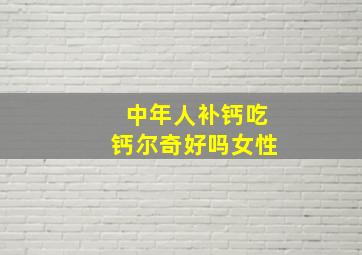 中年人补钙吃
钙尔奇好吗女性